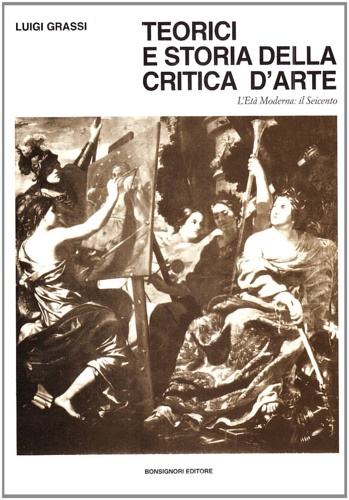 LUIGI GRASSI

TEORICI E STORIA DELLA CRITICA D'ARTE

L'Età Moderna: il Seicento

BONSIGNORI EDITORE